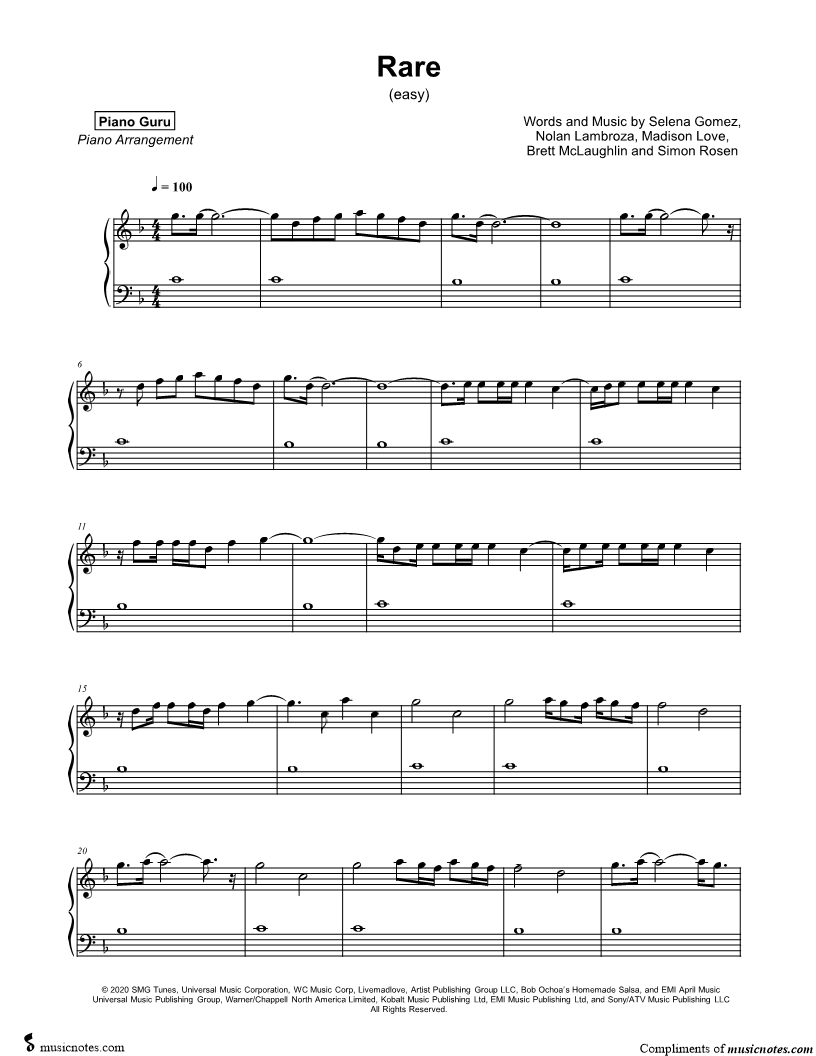 Rare
(easy)

Piano Guru
Piano Arrangement

Words and Music by Selena Gomez,
Nolan Lambroza, Madison Love,
Brett McLaughlin and Simon Rosen

♩ = 100

6

11

15

20

© 2020 SMG Tunes, Universal Music Corporation, WC Music Corp, Livemadlove, Artist Publishing Group LLC, Bob Ochoa's Homemade Salsa, and EMI April Music
Universal Music Publishing Group, Warner/Chappell North America Limited, Kobalt Music Publishing Ltd, EMI Music Publishing Ltd, and Sony/ATV Music Publishing LLC
All Rights Reserved.

musicnotes.com

Compliments of musicnotes.com